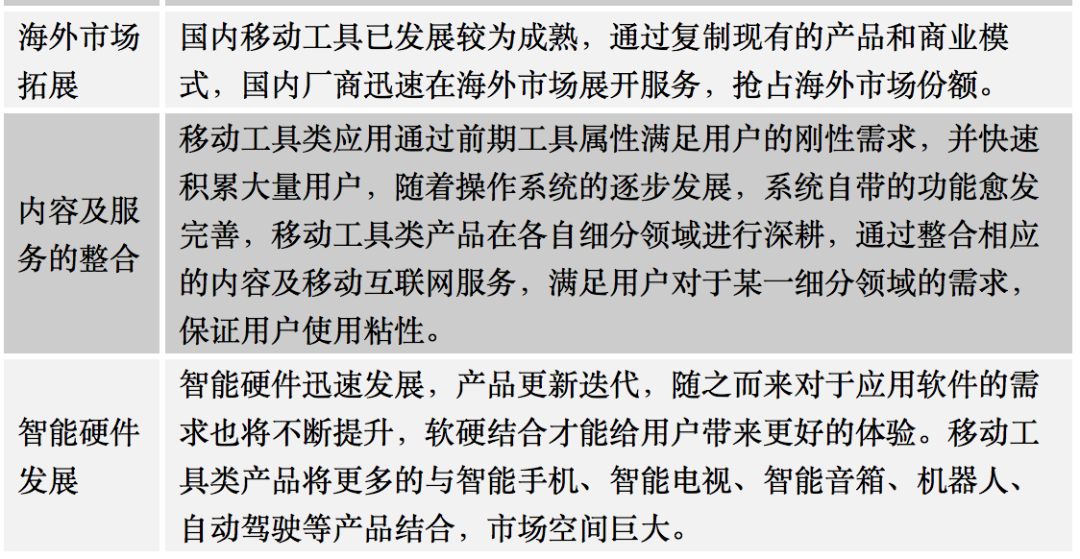 | 海外市场拓展 | 国内移动工具已发展较为成熟，通过复制现有的产品和商业模式，国内厂商迅速在海外市场展开服务，抢占海外市场份额。 |
|---|---|
| 内容及服务的整合 | 移动工具类应用通过前期工具属性满足用户的刚性需求，并快速积累大量用户，随着操作系统的逐步发展，系统自带的功能愈发完善，移动工具类产品在各自细分领域进行深耕，通过整合相应的内容及移动互联网服务，满足用户对于某一细分领域的需求，保证用户使用粘性。 |
| 智能硬件发展 | 智能硬件迅速发展，产品更新迭代，随之而来对于应用软件的需求也将不断提升，软硬结合才能给用户带来更好的体验。移动工具类产品将更多的与智能手机、智能电视、智能音箱、机器人、自动驾驶等产品结合，市场空间巨大。 |